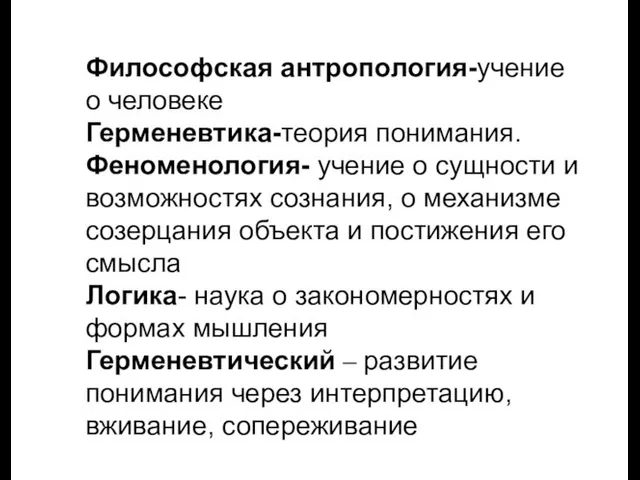 Философская антропология-учение о человеке
Герменевтика-теория понимания.
Феноменология- учение о сущности и возможностях сознания, о механизме созерцания объекта и постижения его смысла
Логика- наука о закономерностях и формах мышления
Герменевтический – развитие понимания через интерпретацию, вживание, сопереживание